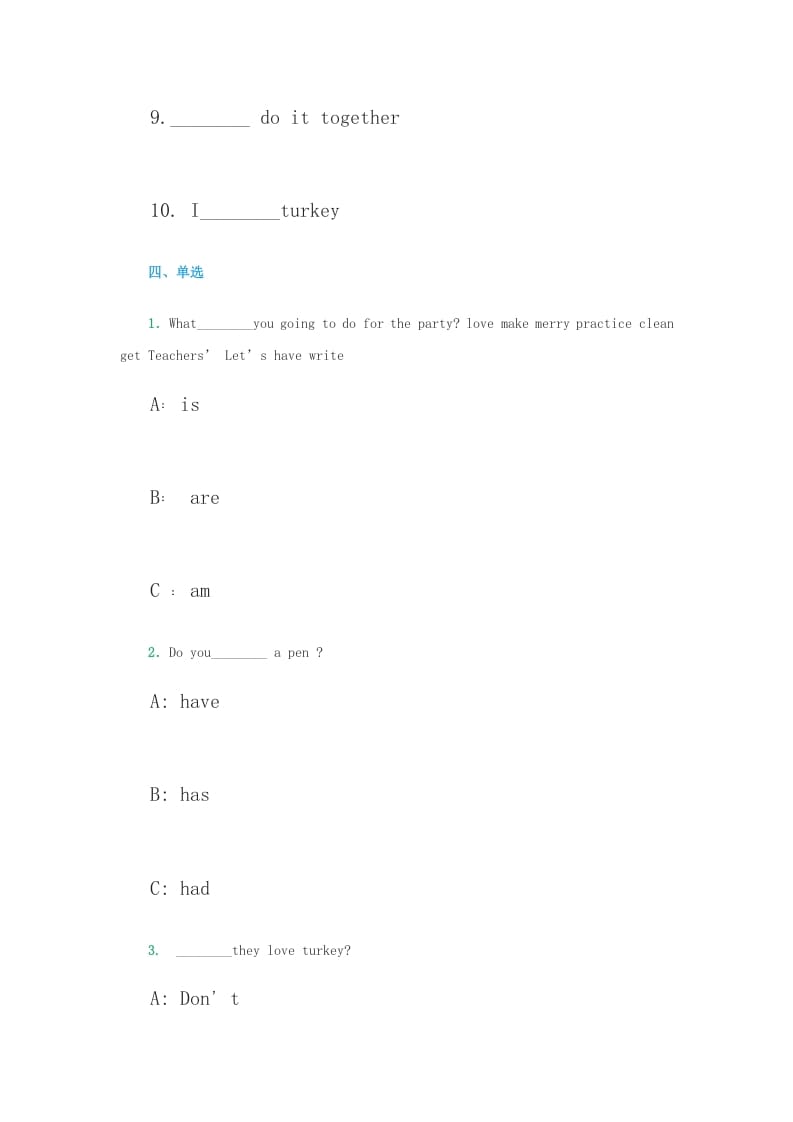 9.____ do it together

10. I____turkey

四、单选

1. What____you going to do for the party? love make merry practice clean get Teachers' Let's have write

A: is

B: are

C : am

2. Do you____ a pen ?

A: have

B: has

C: had

3. ____they love turkey?

A: Don't